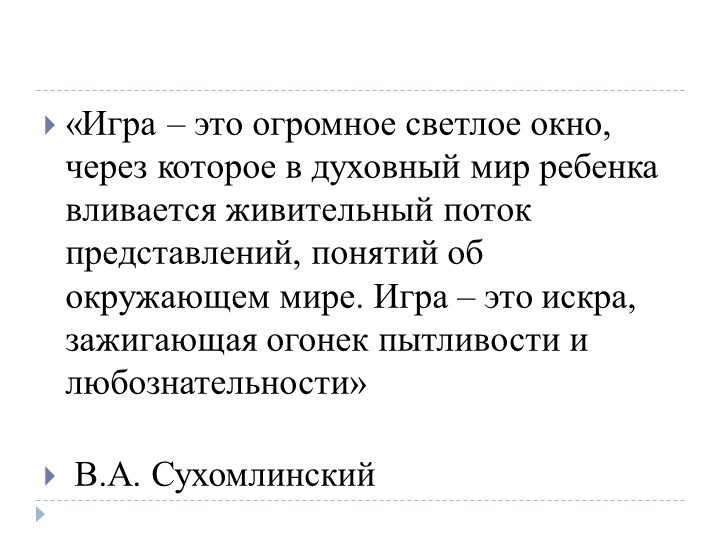 «Игра – это огромное светлое окно, через которое в духовный мир ребенка вливается живительный поток представлений, понятий об окружающем мире. Игра – это искра, зажигающая огонек пытливости и любознательности»

В.А. Сухомлинский